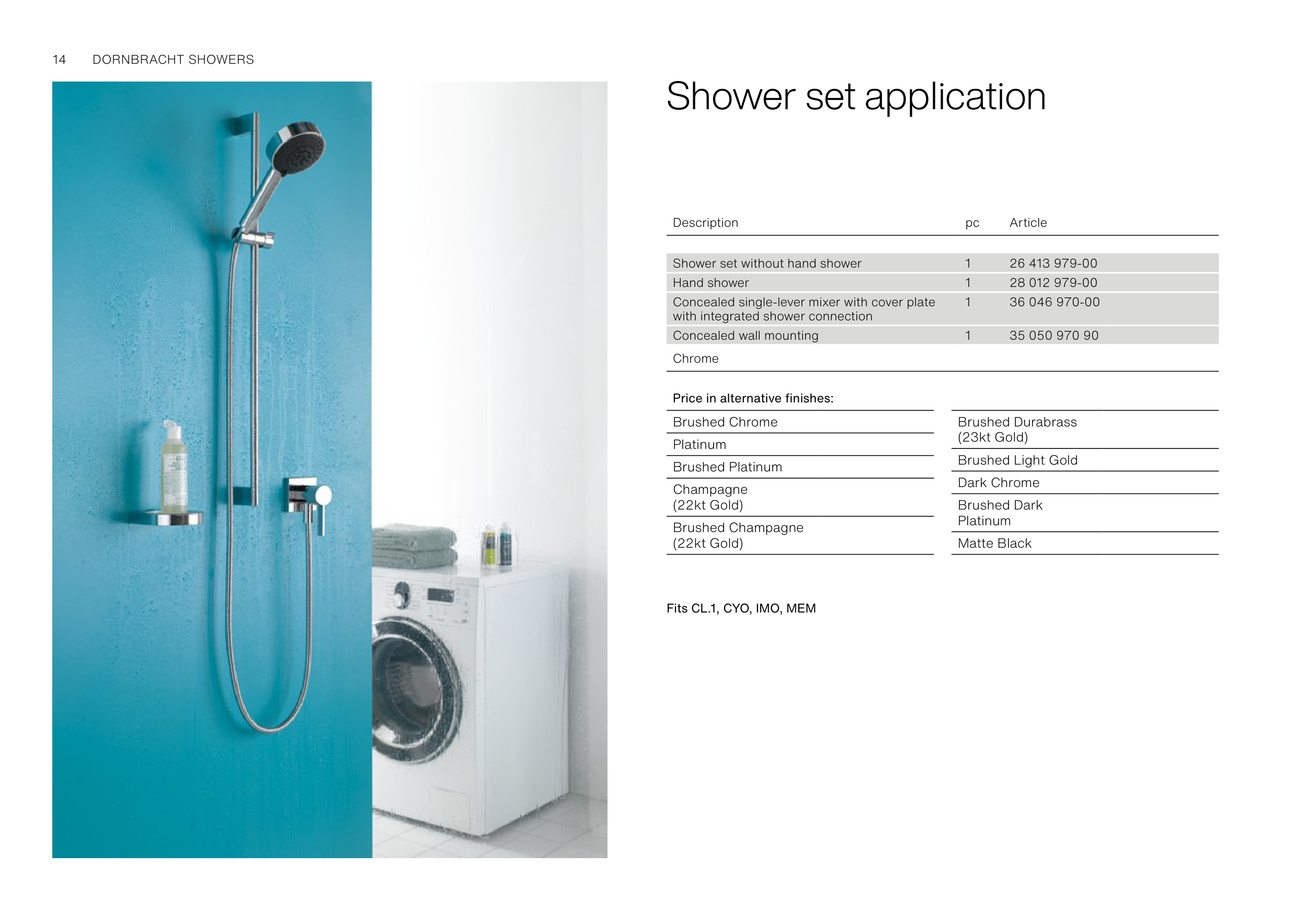 14 DORNBRACHT SHOWERS

Shower set application

| Description | pc | Article |
|---|---|---|
| Shower set without hand shower | 1 | 26 413 979-00 |
| Hand shower | 1 | 28 012 979-00 |
| Concealed single-lever mixer with cover plate with integrated shower connection | 1 | 36 046 970-00 |
| Concealed wall mounting | 1 | 35 050 970 90 |
| Chrome | | |

Price in alternative finishes:

Brushed Chrome

Platinum

Brushed Platinum

Champagne (22kt Gold)

Brushed Champagne (22kt Gold)

Brushed Durabrass (23kt Gold)

Brushed Light Gold

Dark Chrome

Brushed Dark Platinum

Matte Black

Fits CL.1, CYO, IMO, MEM